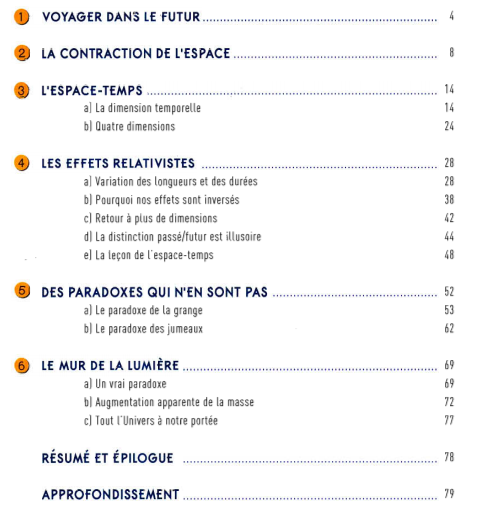 1 VOYAGER DANS LE FUTUR ........ 4

2 LA CONTRACTION DE L'ESPACE ........ 8

3 L'ESPACE-TEMPS ........ 14
a) La dimension temporelle 14
b) Quatre dimensions 24

4 LES EFFETS RELATIVISTES ........ 28
a) Variation des longueurs et des durées 28
b) Pourquoi nos effets sont inversés 38
c) Retour à plus de dimensions 42
d) La distinction passé/futur est illusoire 44
e) La leçon de l'espace-temps 48

5 DES PARADOXES QUI N'EN SONT PAS ........ 52
a) Le paradoxe de la grange 53
b) Le paradoxe des jumeaux 62

6 LE MUR DE LA LUMIÈRE ........ 69
a) Un vrai paradoxe 69
b) Augmentation apparente de la masse 72
c) Tout l'Univers à notre portée 77

RÉSUMÉ ET ÉPILOGUE ........ 78

APPROFONDISSEMENT ........ 79